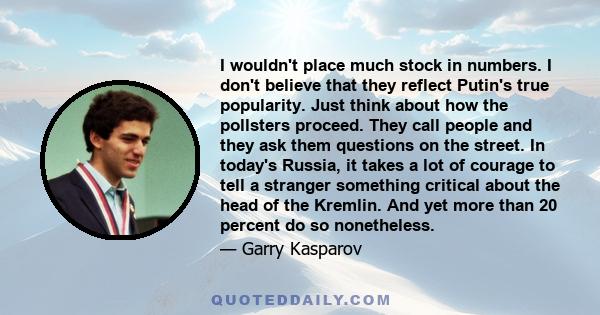 I wouldn't place much stock in numbers. I don't believe that they reflect Putin's true popularity. Just think about how the pollsters proceed. They call people and they ask them questions on the street. In today's Russia, it takes a lot of courage to tell a stranger something critical about the head of the Kremlin. And yet more than 20 percent do so nonetheless.

— Garry Kasparov

QUOTEDDAILY.COM